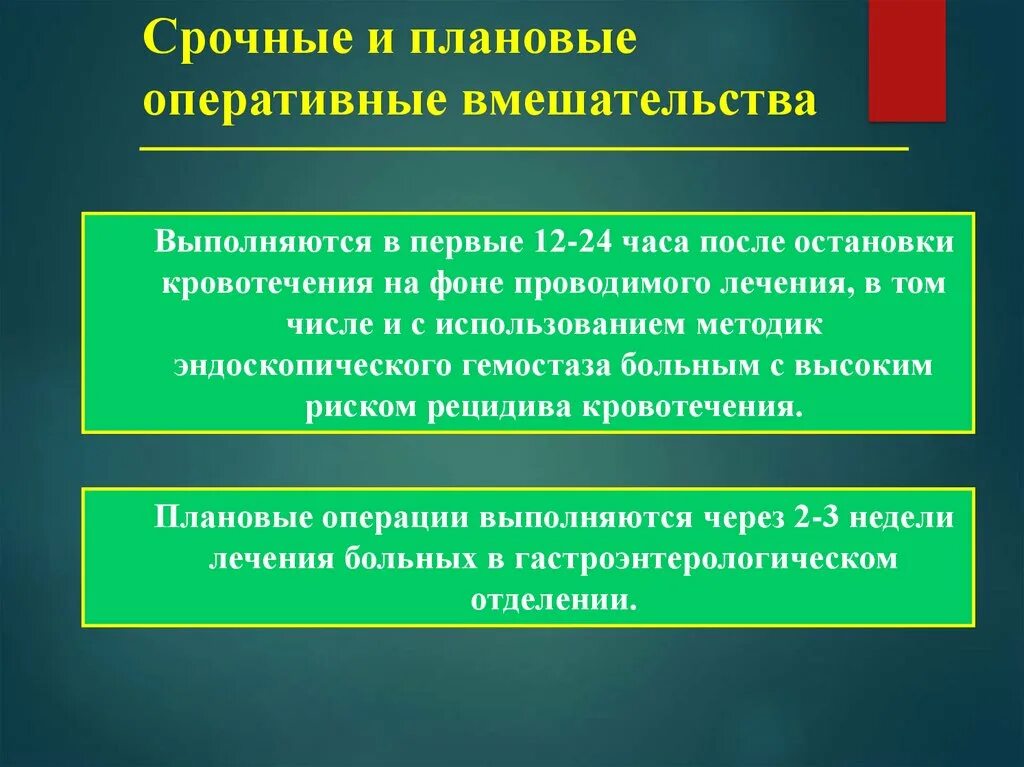 Срочные и плановые оперативные вмешательства

Выполняются в первые 12-24 часа после остановки кровотечения на фоне проводимого лечения, в том числе и с использованием методик эндоскопического гемостаза больным с высоким риском рецидива кровотечения.

Плановые операции выполняются через 2-3 недели лечения больных в гастроэнтерологическом отделении.